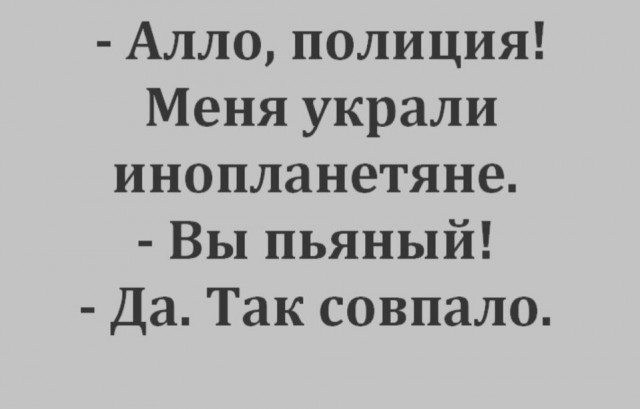 - Алло, полиция! Меня украли инопланетяне.
- Вы пьяный!
- Да. Так совпало.